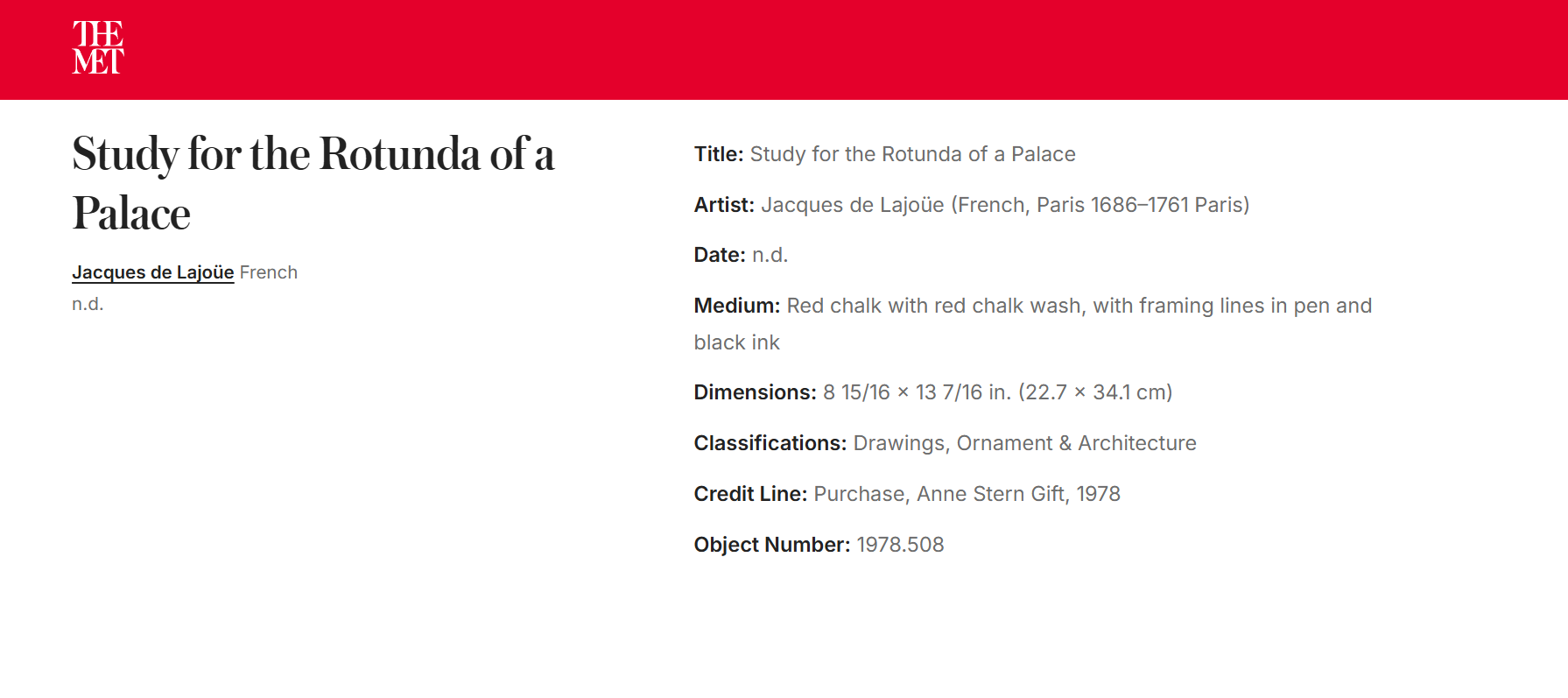 THE MET

Study for the Rotunda of a Palace

Jacques de Lajoüe French
n.d.

Title: Study for the Rotunda of a Palace

Artist: Jacques de Lajoüe (French, Paris 1686–1761 Paris)

Date: n.d.

Medium: Red chalk with red chalk wash, with framing lines in pen and black ink

Dimensions: 8 15/16 × 13 7/16 in. (22.7 × 34.1 cm)

Classifications: Drawings, Ornament & Architecture

Credit Line: Purchase, Anne Stern Gift, 1978

Object Number: 1978.508